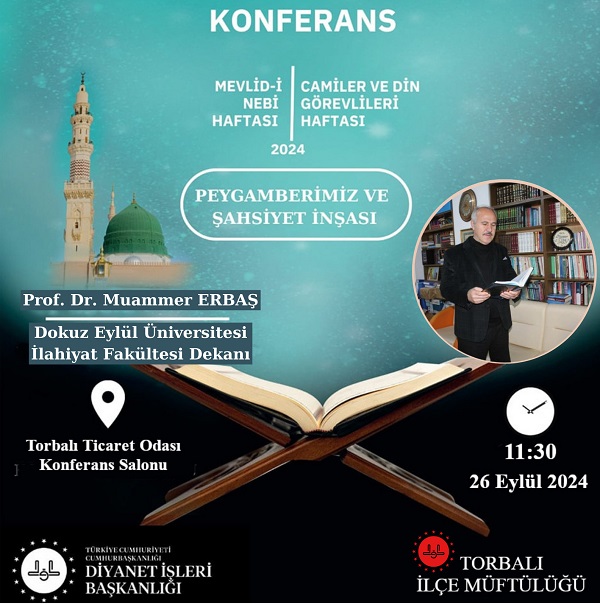 KONFERANS

MEVLİD-İ NEBİ HAFTASI

CAMİLER VE DİN GÖREVLİLERİ HAFTASI

2024

PEYGAMBERİMİZ VE ŞAHSİYET İNŞASI

Prof. Dr. Muammer ERBAŞ

Dokuz Eylül Üniversitesi İlahiyat Fakültesi Dekanı

Torbalı Ticaret Odası Konferans Salonu

11:30

26 Eylül 2024

TÜRKİYE CUMHURİYETİ CUMHURBAŞKANLIĞI DİYANET İŞLERİ BAŞKANLIĞI

TORBALI İLÇE MÜFTÜLÜĞÜ